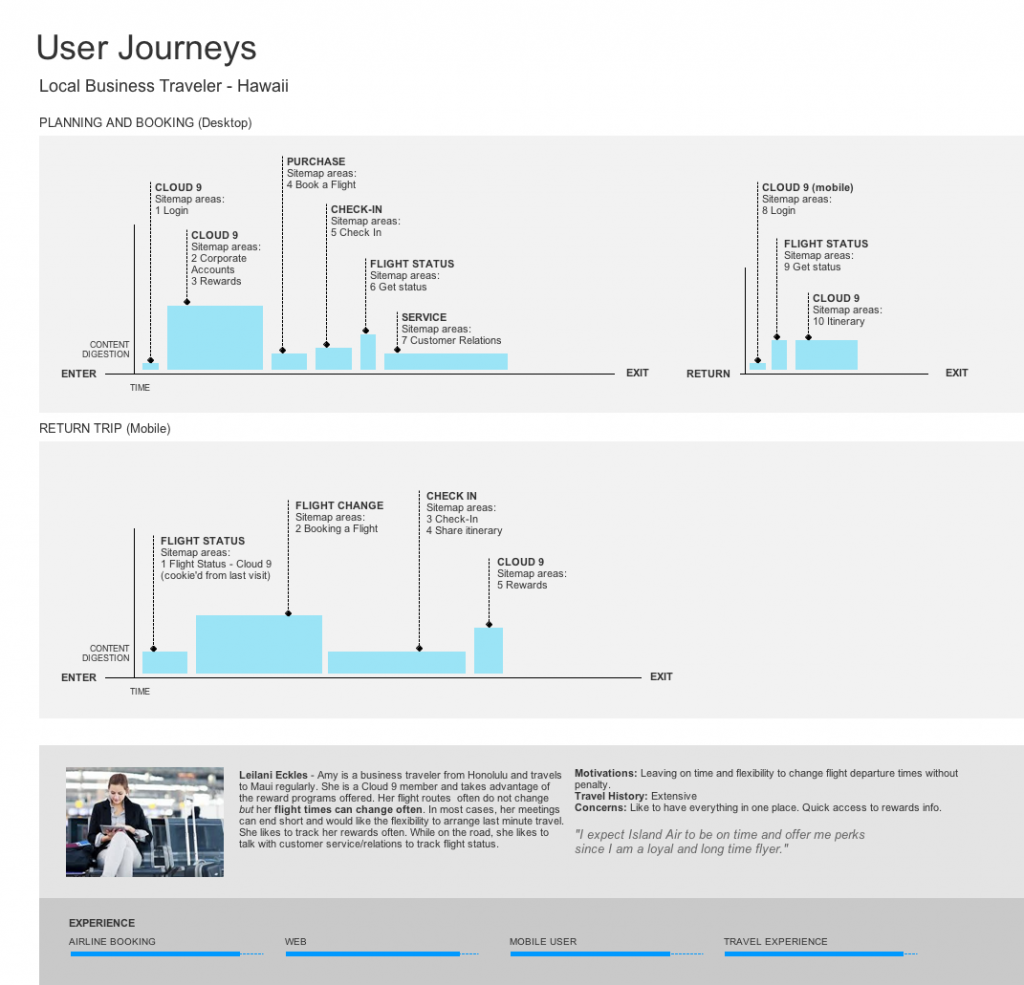 User Journeys

Local Business Traveler - Hawaii

PLANNING AND BOOKING (Desktop)

CLOUD 9
Sitemap areas:
1 Login

CLOUD 9
Sitemap areas:
2 Corporate Accounts
3 Rewards

PURCHASE
Sitemap areas:
4 Book a Flight

CHECK-IN
Sitemap areas:
5 Check In

FLIGHT STATUS
Sitemap areas:
6 Get status

SERVICE
Sitemap areas:
7 Customer Relations

CONTENT DIGESTION

ENTER

TIME

EXIT

CLOUD 9 (mobile)
Sitemap areas:
8 Login

FLIGHT STATUS
Sitemap areas:
9 Get status

CLOUD 9
Sitemap areas:
10 Itinerary

RETURN

EXIT

RETURN TRIP (Mobile)

FLIGHT STATUS
Sitemap areas:
1 Flight Status - Cloud 9
(cookie'd from last visit)

FLIGHT CHANGE
Sitemap areas:
2 Booking a Flight

CHECK IN
Sitemap areas:
3 Check-In
4 Share itinerary

CLOUD 9
Sitemap areas:
5 Rewards

CONTENT DIGESTION

ENTER

TIME

EXIT

Leilani Eckles - Amy is a business traveler from Honolulu and travels to Maui regularly. She is a Cloud 9 member and takes advantage of the reward programs offered. Her flight routes often do not change but her flight times can change often. In most cases, her meetings can end short and would like the flexibility to arrange last minute travel. She likes to track her rewards often. While on the road, she likes to talk with customer service/relations to track flight status.

Motivations: Leaving on time and flexibility to change flight departure times without penalty.
Travel History: Extensive
Concerns: Like to have everything in one place. Quick access to rewards info.

"I expect Island Air to be on time and offer me perks since I am a loyal and long time flyer."

EXPERIENCE

AIRLINE BOOKING

WEB

MOBILE USER

TRAVEL EXPERIENCE